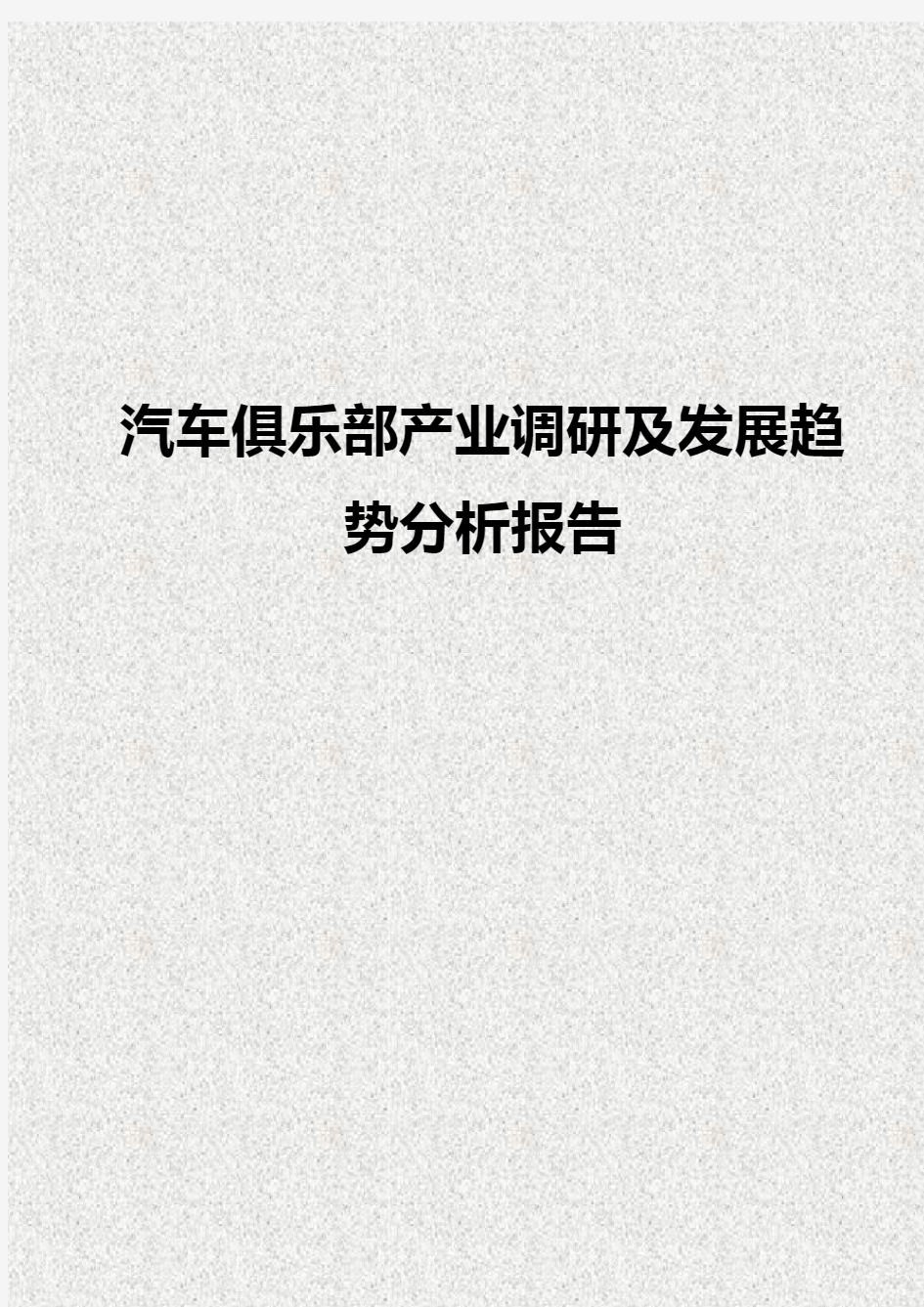 汽车俱乐部产业调研及发展趋势分析报告